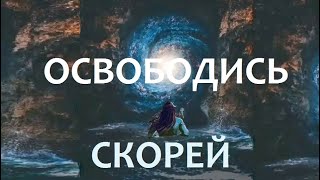 ОСВОБОДИСЬ

СКОРЕЙ